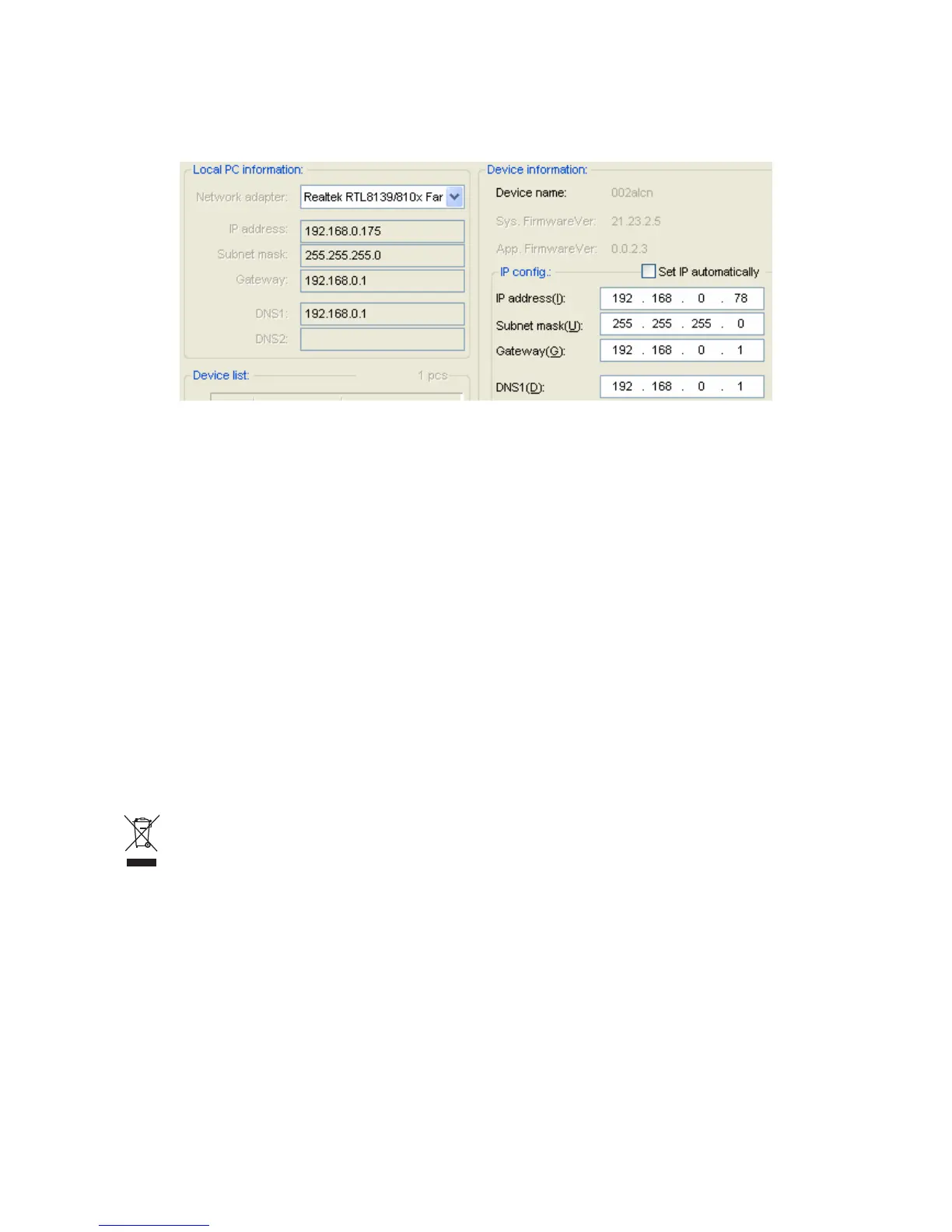 Local PC information:

Network adapter: Realtek RTL8139/810x Far

IP address: 192.168.0.175

Subnet mask: 255.255.255.0

Gateway: 192.168.0.1

DNS1: 192.168.0.1

DNS2:

Device list: 1 pcs

Device information:

Device name: 002alcn

Sys. FirmwareVer: 21.23.2.5

App. FirmwareVer: 0.0.2.3

IP config.: ☐ Set IP automatically

IP address(I): 192 . 168 . 0 . 78

Subnet mask(U): 255 . 255 . 255 . 0

Gateway(G): 192 . 168 . 0 . 1

DNS1(D): 192 . 168 . 0 . 1